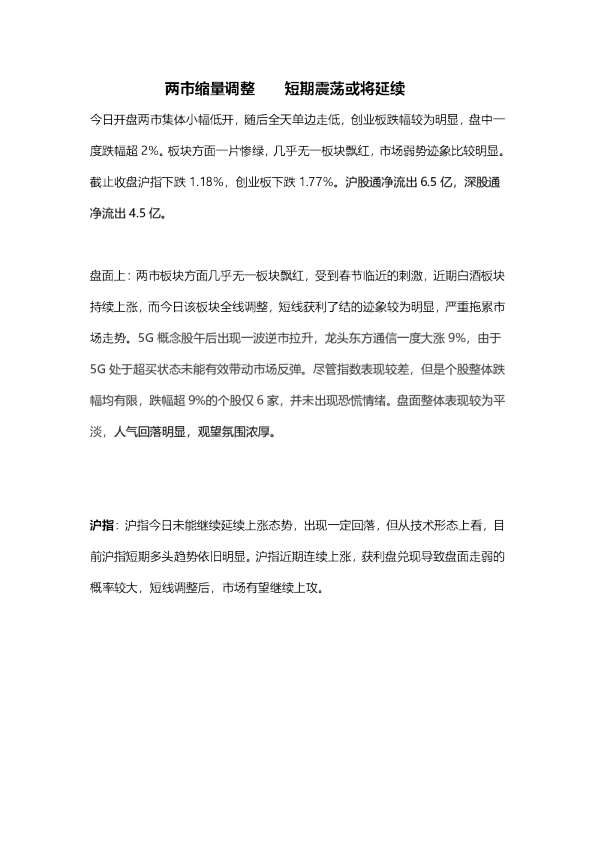 两市缩量调整 短期震荡或将延续

今日开盘两市集体小幅低开，随后全天单边走低，创业板跌幅较为明显，盘中一度跌幅超2%。板块方面一片惨绿，几乎无一板块飘红，市场弱势迹象比较明显。截止收盘沪指下跌1.18%，创业板下跌1.77%。沪股通净流出6.5亿，深股通净流出4.5亿。

盘面上：两市板块方面几乎无一板块飘红，受到春节临近的刺激，近期白酒板块持续上涨，而今日该板块全线调整，短线获利了结的迹象较为明显，严重拖累市场走势。5G概念股午后出现一波逆市拉升，龙头东方通信一度大涨9%，由于5G处于超买状态未能有效带动市场反弹。尽管指数表现较差，但是个股整体跌幅均有限，跌幅超9%的个股仅6家，并未出现恐慌情绪。盘面整体表现较为平淡，人气回落明显，观望氛围浓厚。

沪指：沪指今日未能继续延续上涨态势，出现一定回落，但从技术形态上看，目前沪指短期多头趋势依旧明显。沪指近期连续上涨，获利盘兑现导致盘面走弱的概率较大，短线调整后，市场有望继续上攻。